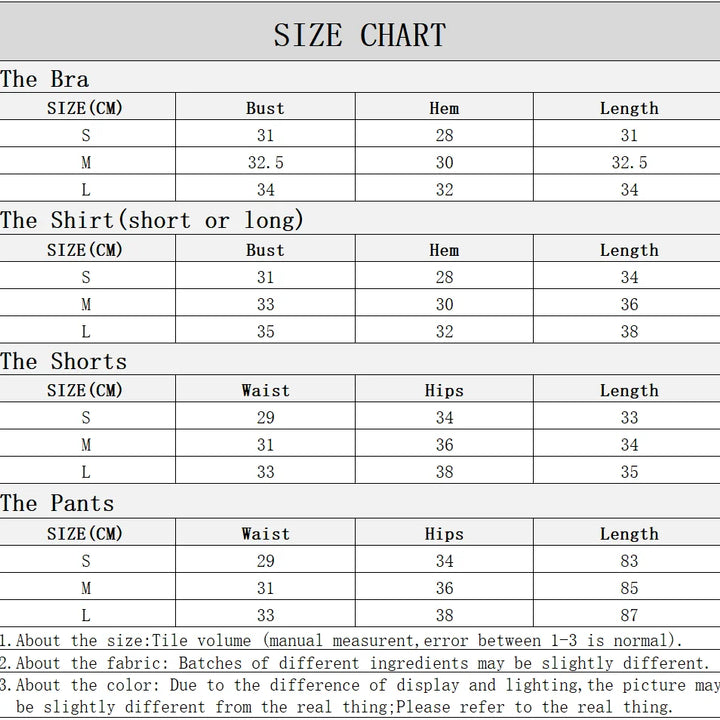 SIZE CHART

The Bra

| SIZE(CM) | Bust | Hem | Length |
|---|---|---|---|
| S | 31 | 28 | 31 |
| M | 32.5 | 30 | 32.5 |
| L | 34 | 32 | 34 |

The Shirt(short or long)

| SIZE(CM) | Bust | Hem | Length |
|---|---|---|---|
| S | 31 | 28 | 34 |
| M | 33 | 30 | 36 |
| L | 35 | 32 | 38 |

The Shorts

| SIZE(CM) | Waist | Hips | Length |
|---|---|---|---|
| S | 29 | 34 | 33 |
| M | 31 | 36 | 34 |
| L | 33 | 38 | 35 |

The Pants

| SIZE(CM) | Waist | Hips | Length |
|---|---|---|---|
| S | 29 | 34 | 83 |
| M | 31 | 36 | 85 |
| L | 33 | 38 | 87 |

1.About the size:Tile volume (manual measurent,error between 1-3 is normal).
2.About the fabric: Batches of different ingredients may be slightly different.
3.About the color: Due to the difference of display and lighting,the picture may be slightly different from the real thing;Please refer to the real thing.